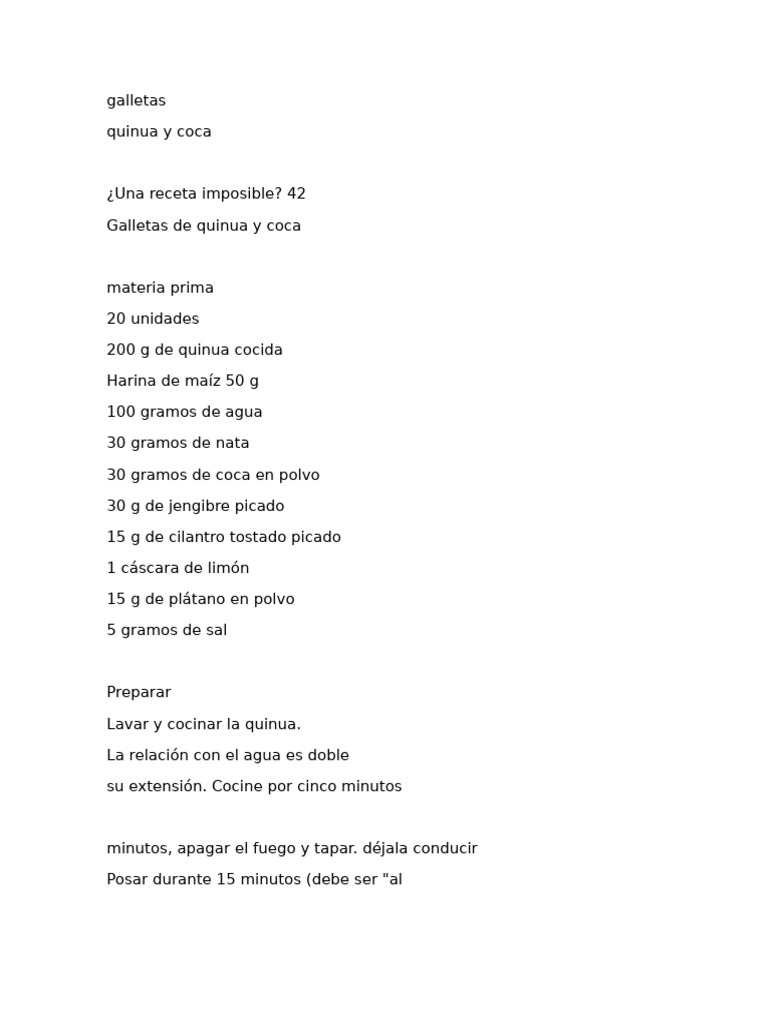 galletas

quinua y coca

¿Una receta imposible? 42

Galletas de quinua y coca

materia prima

20 unidades

200 g de quinua cocida

Harina de maíz 50 g

100 gramos de agua

30 gramos de nata

30 gramos de coca en polvo

30 g de jengibre picado

15 g de cilantro tostado picado

1 cáscara de limón

15 g de plátano en polvo

5 gramos de sal

Preparar

Lavar y cocinar la quinua.

La relación con el agua es doble

su extensión. Cocine por cinco minutos

minutos, apagar el fuego y tapar. déjala conducir

Posar durante 15 minutos (debe ser "al